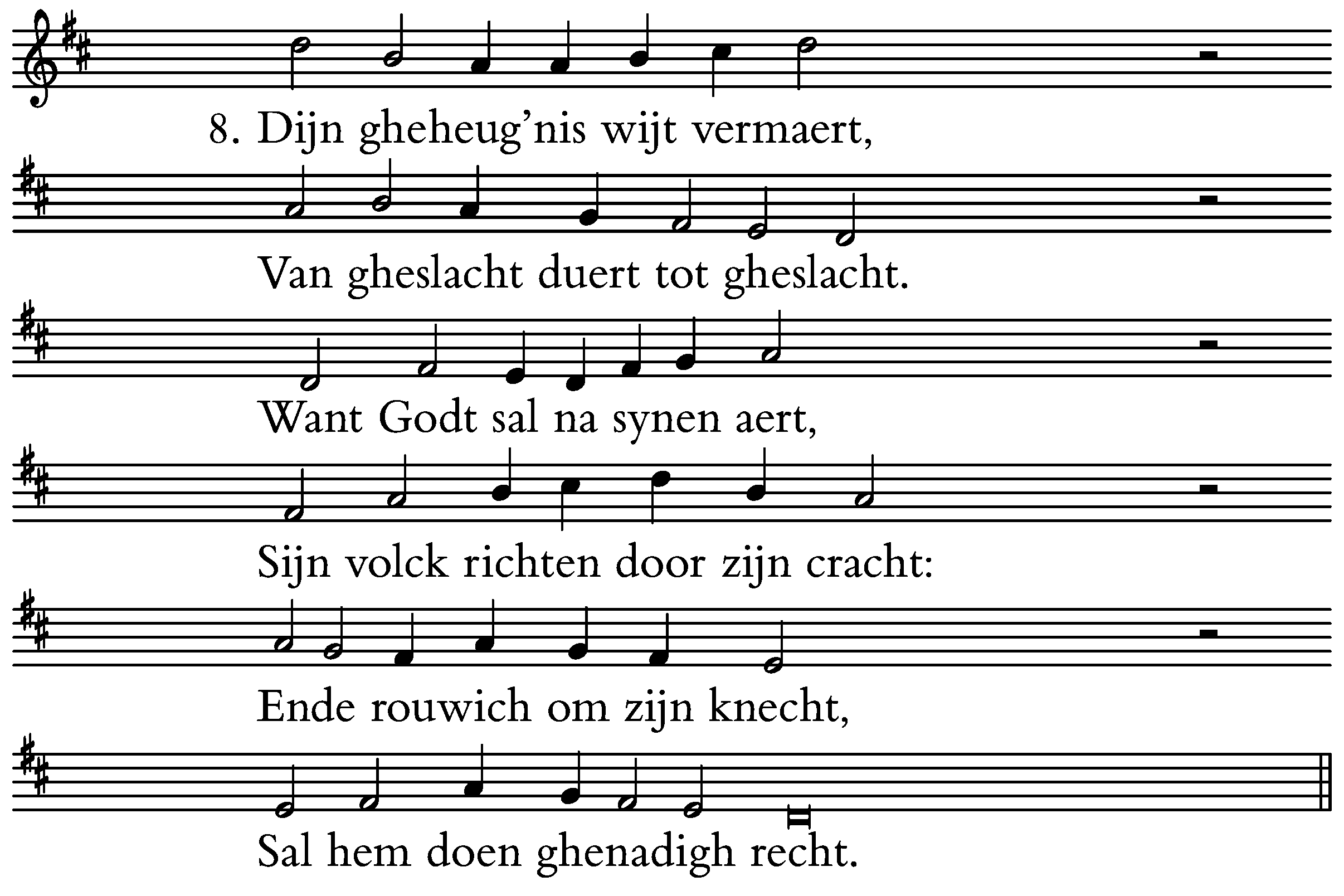 8. Dijn gheheug'nis wijt vermaert,

Van gheslacht duert tot gheslacht.

Want Godt sal na synen aert,

Sijn volck richten door zijn cracht:

Ende rouwich om zijn knecht,

Sal hem doen ghenadigh recht.